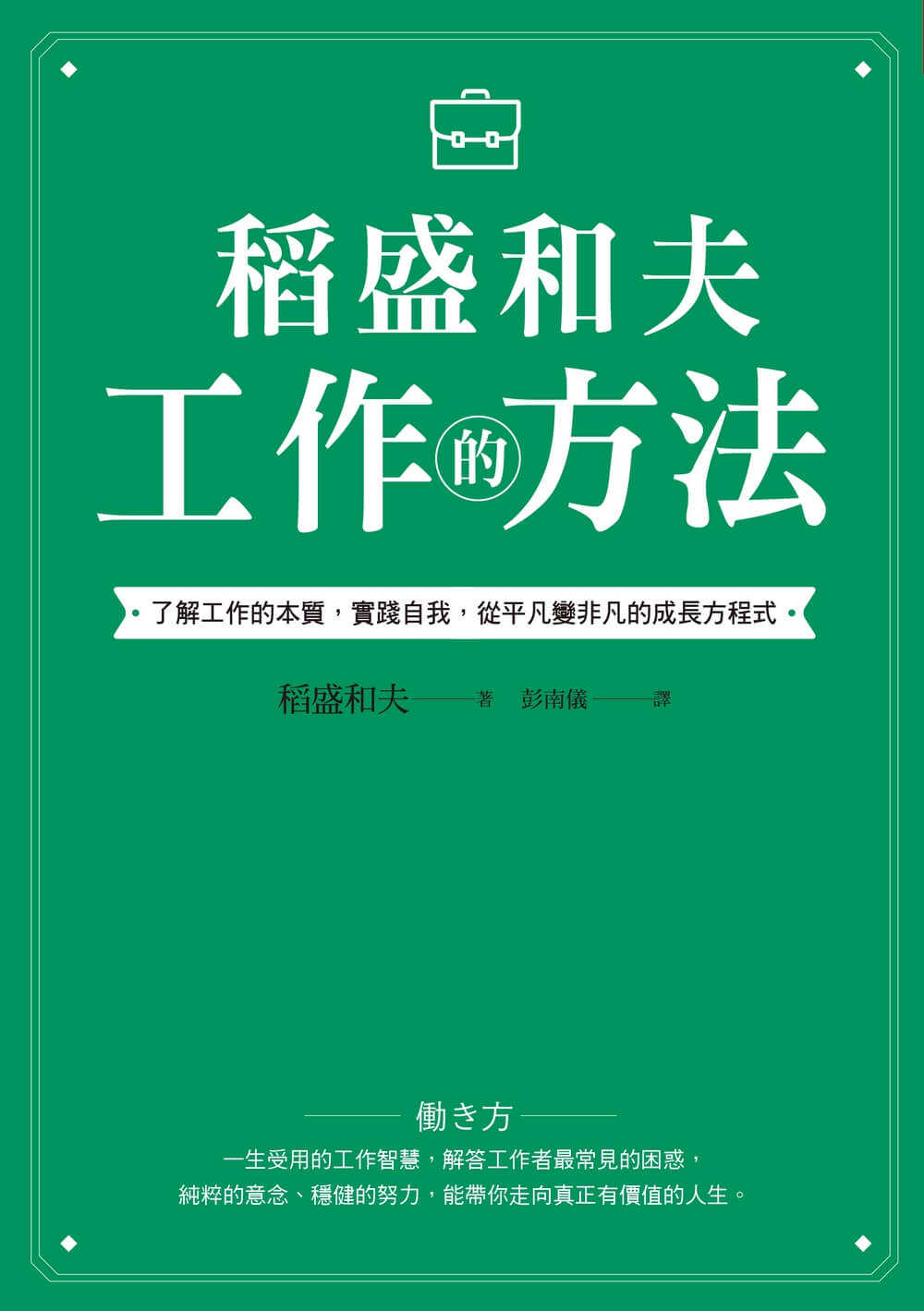 稻盛和夫
工作的方法

了解工作的本質，實踐自我，從平凡變非凡的成長方程式

稻盛和夫——著 彭南儀——譯

働き方

一生受用的工作智慧，解答工作者最常見的困惑，
純粹的意念、穩健的努力，能帶你走向真正有價值的人生。